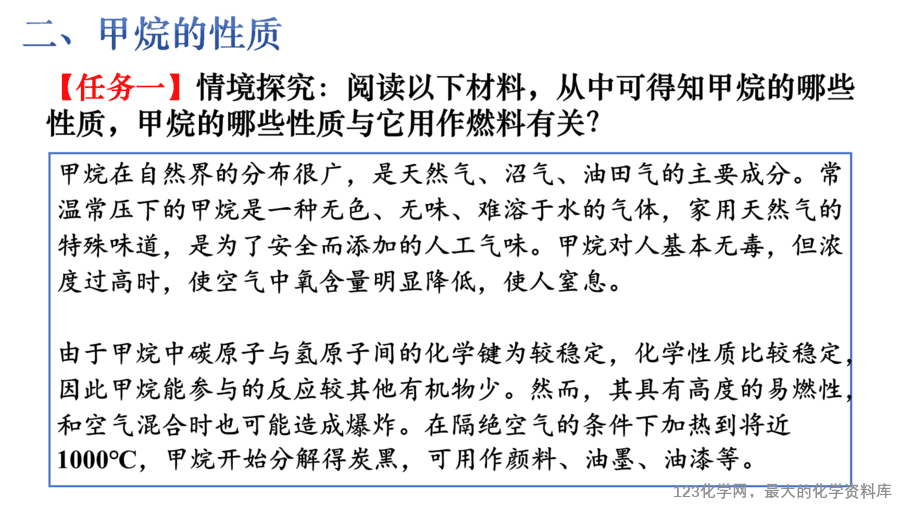 二、甲烷的性质

【任务一】情境探究：阅读以下材料，从中可得知甲烷的哪些性质，甲烷的哪些性质与它用作燃料有关?

甲烷在自然界的分布很广，是天然气、沼气、油田气的主要成分。常温常压下的甲烷是一种无色、无味、难溶于水的气体，家用天然气的特殊味道，是为了安全而添加的人工气味。甲烷对人基本无毒，但浓度过高时，使空气中氧含量明显降低，使人窒息。

由于甲烷中碳原子与氢原子间的化学键为较稳定，化学性质比较稳定，因此甲烷能参与的反应较其他有机物少。然而，其具有高度的易燃性，和空气混合时也可能造成爆炸。在隔绝空气的条件下加热到将近1000℃，甲烷开始分解得炭黑，可用作颜料、油墨、油漆等。

123化学网，最大的化学资料库